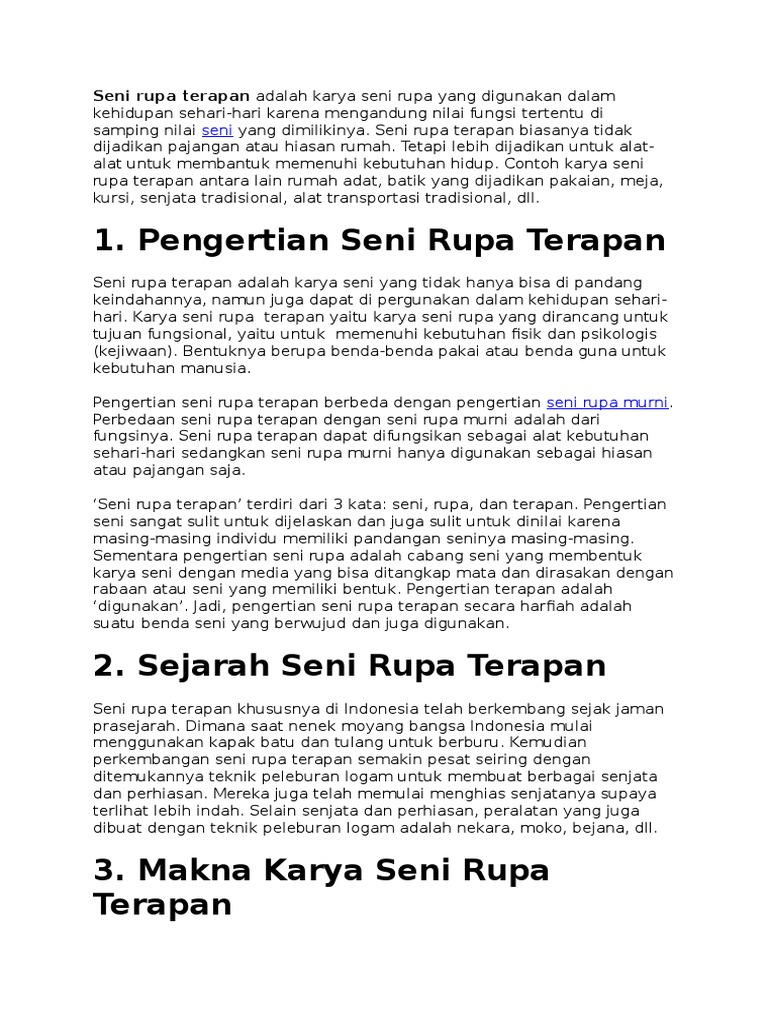 Seni rupa terapan adalah karya seni rupa yang digunakan dalam kehidupan sehari-hari karena mengandung nilai fungsi tertentu di samping nilai seni yang dimilikinya. Seni rupa terapan biasanya tidak dijadikan pajangan atau hiasan rumah. Tetapi lebih dijadikan untuk alat-alat untuk membantuk memenuhi kebutuhan hidup. Contoh karya seni rupa terapan antara lain rumah adat, batik yang dijadikan pakaian, meja, kursi, senjata tradisional, alat transportasi tradisional, dll.

1. Pengertian Seni Rupa Terapan

Seni rupa terapan adalah karya seni yang tidak hanya bisa di pandang keindahannya, namun juga dapat di pergunakan dalam kehidupan sehari-hari. Karya seni rupa  terapan yaitu karya seni rupa yang dirancang untuk tujuan fungsional, yaitu untuk  memenuhi kebutuhan fisik dan psikologis (kejiwaan). Bentuknya berupa benda-benda pakai atau benda guna untuk kebutuhan manusia.

Pengertian seni rupa terapan berbeda dengan pengertian seni rupa murni. Perbedaan seni rupa terapan dengan seni rupa murni adalah dari fungsinya. Seni rupa terapan dapat difungsikan sebagai alat kebutuhan sehari-hari sedangkan seni rupa murni hanya digunakan sebagai hiasan atau pajangan saja.

‘Seni rupa terapan’ terdiri dari 3 kata: seni, rupa, dan terapan. Pengertian seni sangat sulit untuk dijelaskan dan juga sulit untuk dinilai karena masing-masing individu memiliki pandangan seninya masing-masing. Sementara pengertian seni rupa adalah cabang seni yang membentuk karya seni dengan media yang bisa ditangkap mata dan dirasakan dengan rabaan atau seni yang memiliki bentuk. Pengertian terapan adalah ‘digunakan’. Jadi, pengertian seni rupa terapan secara harfiah adalah suatu benda seni yang berwujud dan juga digunakan.

2. Sejarah Seni Rupa Terapan

Seni rupa terapan khususnya di Indonesia telah berkembang sejak jaman prasejarah. Dimana saat nenek moyang bangsa Indonesia mulai menggunakan kapak batu dan tulang untuk berburu. Kemudian perkembangan seni rupa terapan semakin pesat seiring dengan ditemukannya teknik peleburan logam untuk membuat berbagai senjata dan perhiasan. Mereka juga telah memulai menghias senjatanya supaya terlihat lebih indah. Selain senjata dan perhiasan, peralatan yang juga dibuat dengan teknik peleburan logam adalah nekara, moko, bejana, dll.

3. Makna Karya Seni Rupa Terapan